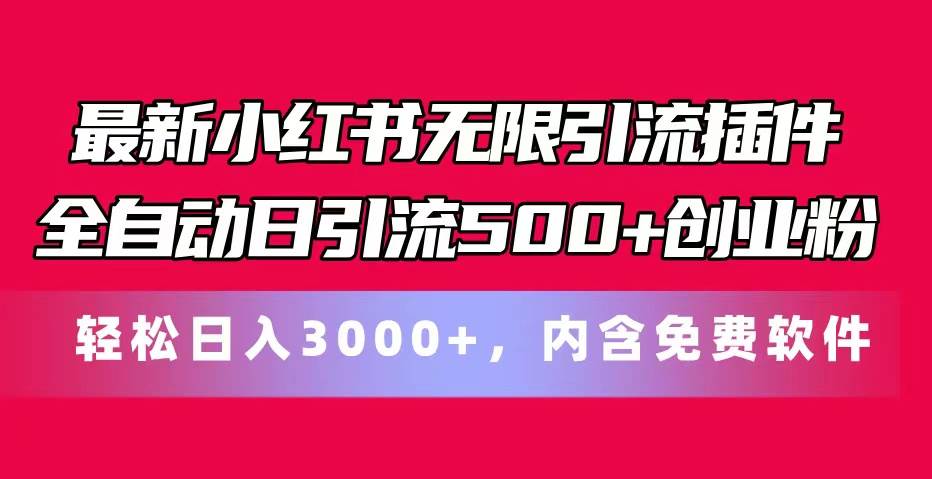 最新小红书无限引流插件
全自动日引流500+创业粉

轻松日入3000+，内含免费软件